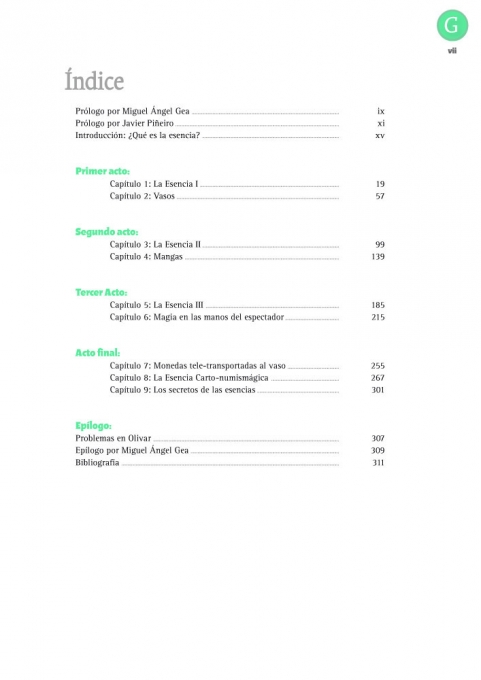 G
vii

Índice

Prólogo por Miguel Ángel Gea ix
Prólogo por Javier Piñeiro xi
Introducción: ¿Qué es la esencia? xv

Primer acto:
Capítulo 1: La Esencia I 19
Capítulo 2: Vasos 57

Segundo acto:
Capítulo 3: La Esencia II 99
Capítulo 4: Mangas 139

Tercer Acto:
Capítulo 5: La Esencia III 185
Capítulo 6: Magia en las manos del espectador 215

Acto final:
Capítulo 7: Monedas tele-transportadas al vaso 255
Capítulo 8: La Esencia Carto-numismágica 267
Capítulo 9: Los secretos de las esencias 301

Epílogo:
Problemas en Olivar 307
Epílogo por Miguel Ángel Gea 309
Bibliografía 311